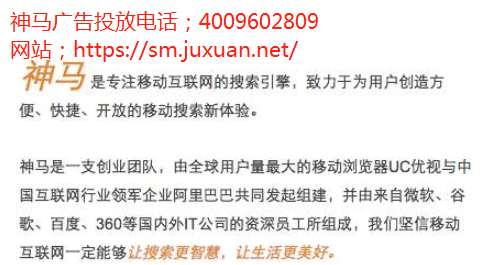 神马广告投放电话；4009602809
网站；https://sm.juxuan.net/

神马是专注移动互联网的搜索引擎，致力于为用户创造方便、快捷、开放的移动搜索新体验。

神马是一支创业团队，由全球用户量最大的移动浏览器UC优视与中国互联网行业领军企业阿里巴巴共同发起组建，并由来自微软、谷歌、百度、360等国内外IT公司的资深员工所组成，我们坚信移动互联网一定能够让搜索更智慧，让生活更美好。